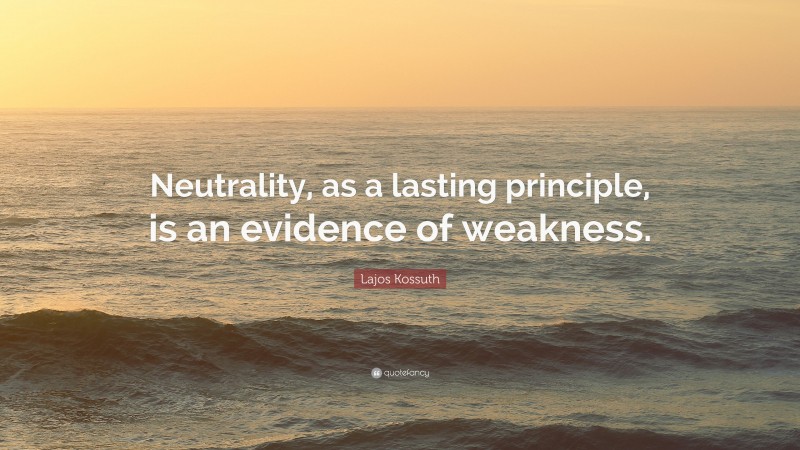 Neutrality, as a lasting principle, is an evidence of weakness.

Lajos Kossuth

quotefancy